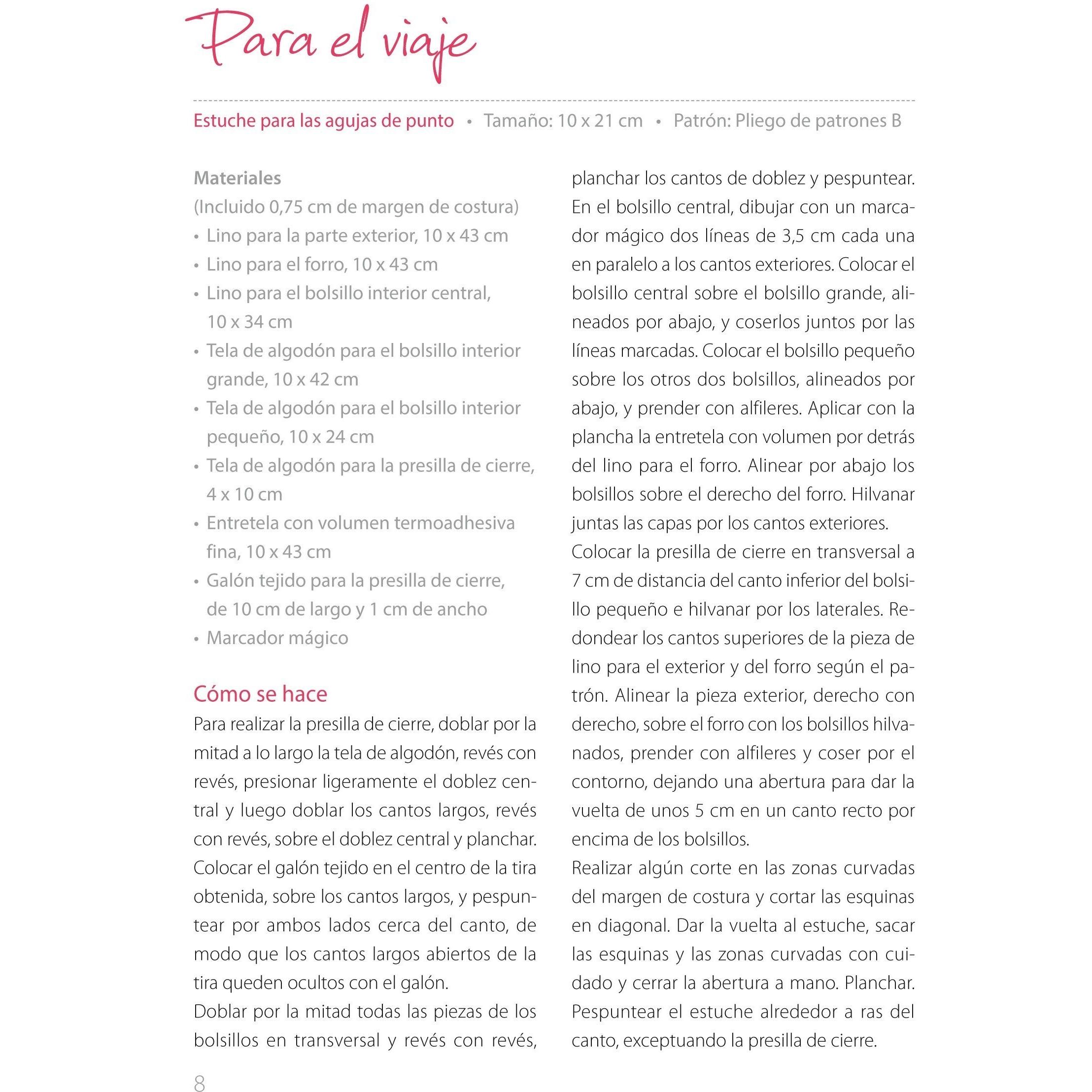 Para el viaje

Estuche para las agujas de punto • Tamaño: 10 x 21 cm • Patrón: Pliego de patrones B

Materiales
(Incluido 0,75 cm de margen de costura)
• Lino para la parte exterior, 10 x 43 cm
• Lino para el forro, 10 x 43 cm
• Lino para el bolsillo interior central, 10 x 34 cm
• Tela de algodón para el bolsillo interior grande, 10 x 42 cm
• Tela de algodón para el bolsillo interior pequeño, 10 x 24 cm
• Tela de algodón para la presilla de cierre, 4 x 10 cm
• Entretela con volumen termoadhesiva fina, 10 x 43 cm
• Galón tejido para la presilla de cierre, de 10 cm de largo y 1 cm de ancho
• Marcador mágico

Cómo se hace
Para realizar la presilla de cierre, doblar por la mitad a lo largo la tela de algodón, revés con revés, presionar ligeramente el doblez central y luego doblar los cantos largos, revés con revés, sobre el doblez central y planchar. Colocar el galón tejido en el centro de la tira obtenida, sobre los cantos largos, y pespuntear por ambos lados cerca del canto, de modo que los cantos largos abiertos de la tira queden ocultos con el galón.
Doblar por la mitad todas las piezas de los bolsillos en transversal y revés con revés, planchar los cantos de doblez y pespuntear. En el bolsillo central, dibujar con un marcador mágico dos líneas de 3,5 cm cada una en paralelo a los cantos exteriores. Colocar el bolsillo central sobre el bolsillo grande, alineados por abajo, y coserlos juntos por las líneas marcadas. Colocar el bolsillo pequeño sobre los otros dos bolsillos, alineados por abajo, y prender con alfileres. Aplicar con la plancha la entretela con volumen por detrás del lino para el forro. Alinear por abajo los bolsillos sobre el derecho del forro. Hilvanar juntas las capas por los cantos exteriores.
Colocar la presilla de cierre en transversal a 7 cm de distancia del canto inferior del bolsillo pequeño e hilvanar por los laterales. Redondear los cantos superiores de la pieza de lino para el exterior y del forro según el patrón. Alinear la pieza exterior, derecho con derecho, sobre el forro con los bolsillos hilvanados, prender con alfileres y coser por el contorno, dejando una abertura para dar la vuelta de unos 5 cm en un canto recto por encima de los bolsillos.
Realizar algún corte en las zonas curvadas del margen de costura y cortar las esquinas en diagonal. Dar la vuelta al estuche, sacar las esquinas y las zonas curvadas con cuidado y cerrar la abertura a mano. Planchar. Pespuntear el estuche alrededor a ras del canto, exceptuando la presilla de cierre.

8